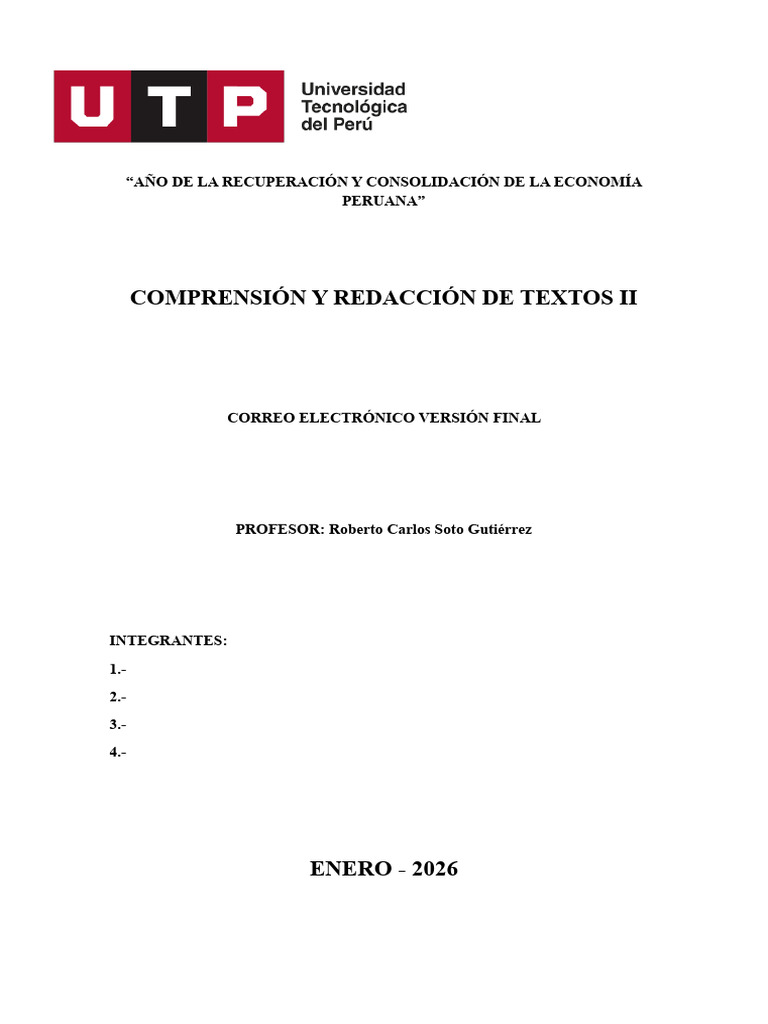 UTP Universidad Tecnológica del Perú

“AÑO DE LA RECUPERACIÓN Y CONSOLIDACIÓN DE LA ECONOMÍA PERUANA”

COMPRENSIÓN Y REDACCIÓN DE TEXTOS II

CORREO ELECTRÓNICO VERSIÓN FINAL

PROFESOR: Roberto Carlos Soto Gutiérrez

INTEGRANTES:

1.-

2.-

3.-

4.-

ENERO - 2026